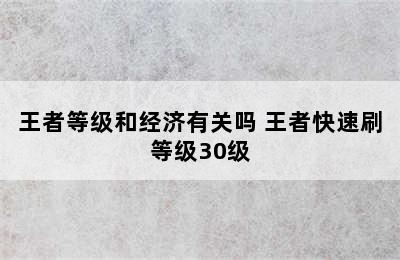 王者等级和经济有关吗 王者快速刷等级30级